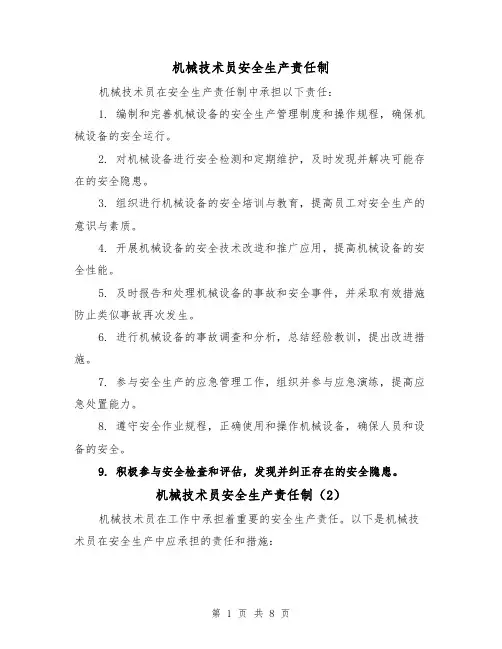 机械技术员安全生产责任制

机械技术员在安全生产责任制中承担以下责任：

1. 编制和完善机械设备的安全生产管理制度和操作规程，确保机械设备的安全运行。

2. 对机械设备进行安全检测和定期维护，及时发现并解决可能存在的安全隐患。

3. 组织进行机械设备的安全培训与教育，提高员工对安全生产的意识与素质。

4. 开展机械设备的安全技术改造和推广应用，提高机械设备的安全性能。

5. 及时报告和处理机械设备的事故和安全事件，并采取有效措施防止类似事故再次发生。

6. 进行机械设备的事故调查和分析，总结经验教训，提出改进措施。

7. 参与安全生产的应急管理工作，组织并参与应急演练，提高应急处置能力。

8. 遵守安全作业规程，正确使用和操作机械设备，确保人员和设备的安全。

9. 积极参与安全检查和评估，发现并纠正存在的安全隐患。

机械技术员安全生产责任制（2）

机械技术员在工作中承担着重要的安全生产责任。以下是机械技术员在安全生产中应承担的责任和措施：

第 1 页 共 8 页